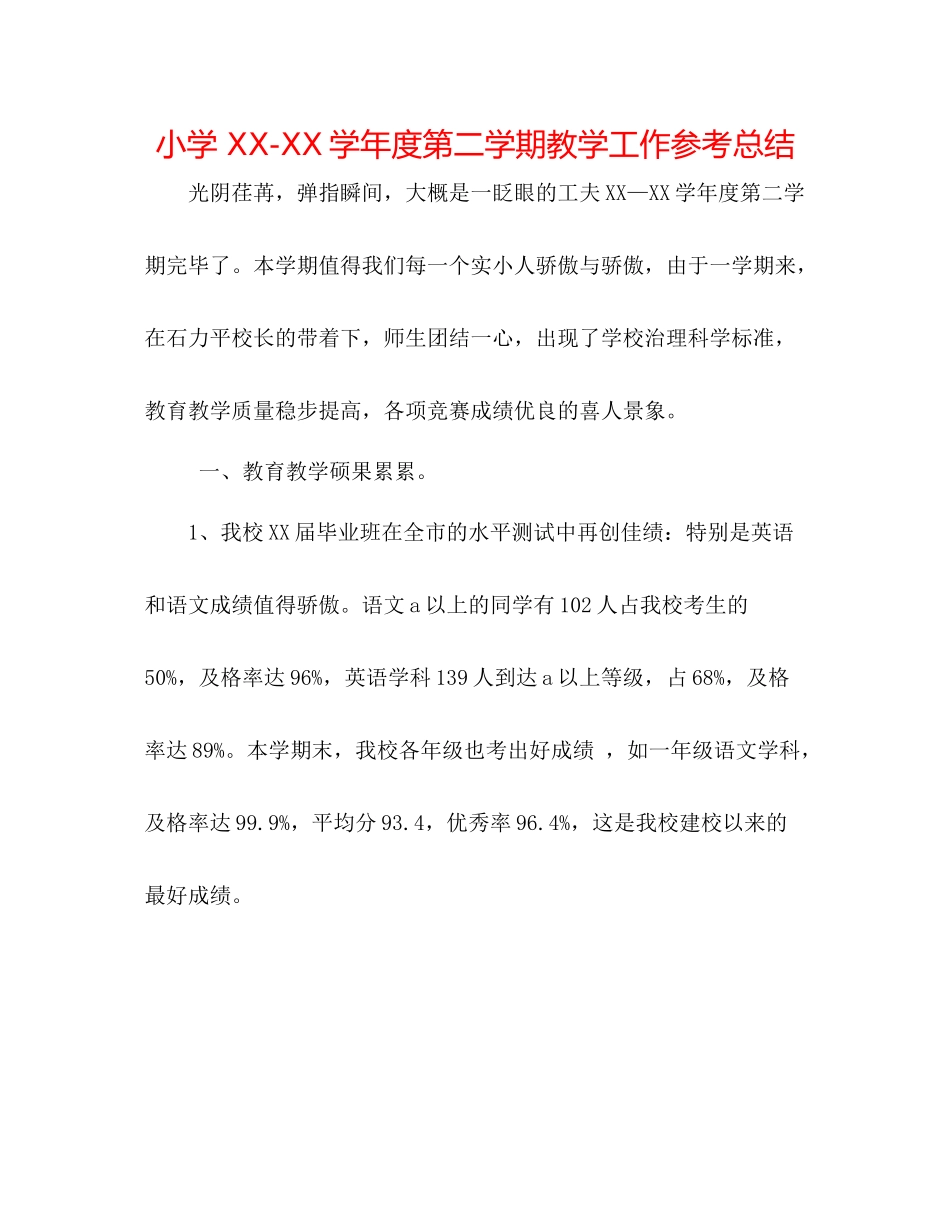 小学 XX-XX 学年度第二学期教学工作参考总结

光阴荏苒，弹指瞬间，大概是一眨眼的工夫 XX—XX 学年度第二学期完毕了。本学期值得我们每一个实小人骄傲与骄傲，由于一学期来，在石力平校长的带着下，师生团结一心，出现了学校治理科学标准，教育教学质量稳步提高，各项竞赛成绩优良的喜人景象。

一、教育教学硕果累累。

1、我校 XX 届毕业班在全市的水平测试中再创佳绩：特别是英语和语文成绩值得骄傲。语文 a 以上的同学有 102 人占我校考生的 50%，及格率达 96%，英语学科 139 人到达 a 以上等级，占 68%，及格率达 89%。本学期末，我校各年级也考出好成绩 ，如一年级语文学科，及格率达 99.9%，平均分 93.4，优秀率 96.4%，这是我校建校以来的最好成绩。